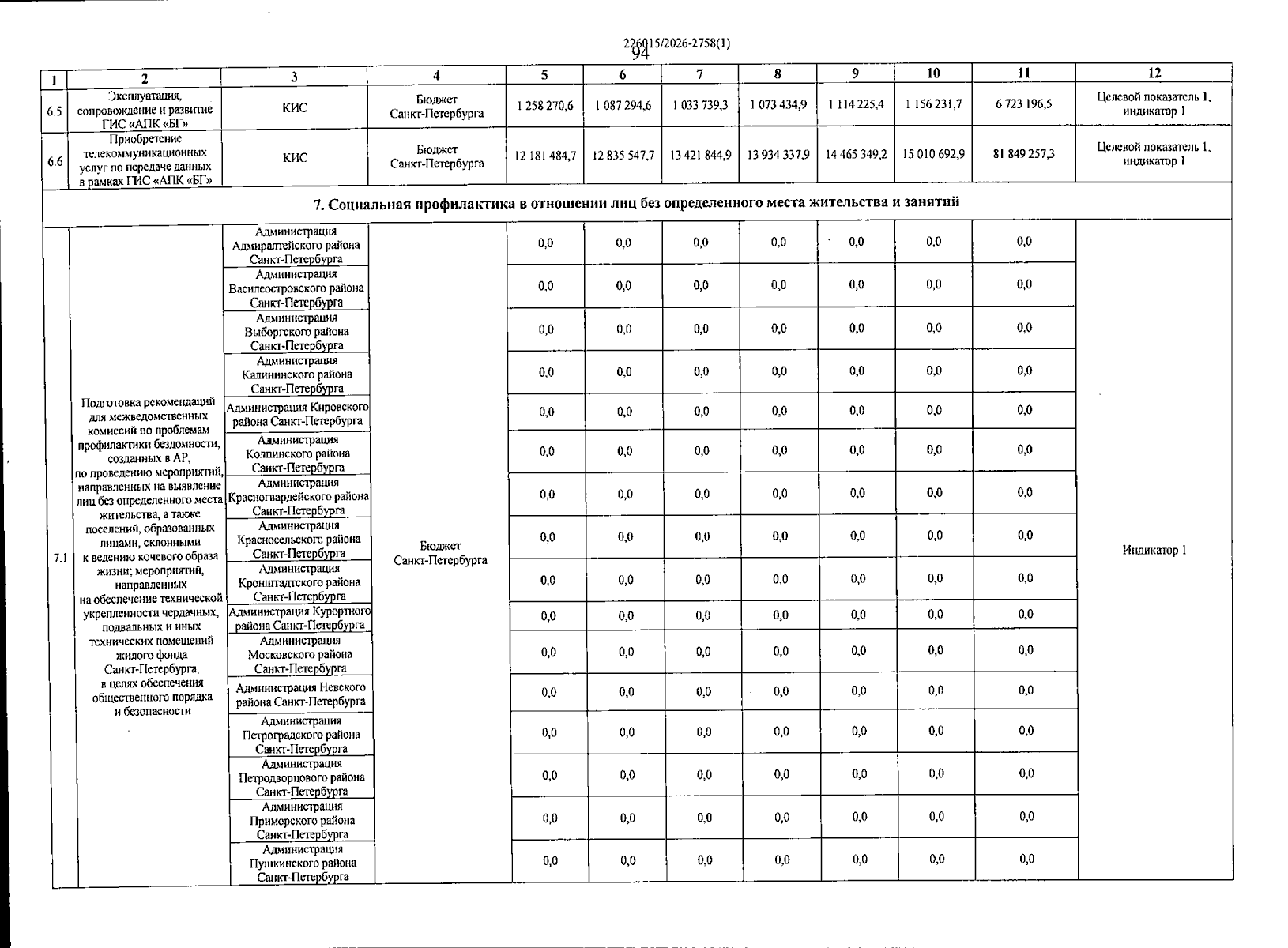 226015/2026-2758(1)
94

| 1 | 2 | 3 | 4 | 5 | 6 | 7 | 8 | 9 | 10 | 11 | 12 |
|---|---|---|---|---|---|---|---|---|---|---|---|
| 6.5 | Эксплуатация, сопровождение и развитие ГИС «АПК «БГ» | КИС | Бюджет Санкт-Петербурга | 1 258 270,6 | 1 087 294,6 | 1 033 739,3 | 1 073 434,9 | 1 114 225,4 | 1 156 231,7 | 6 723 196,5 | Целевой показатель 1, индикатор 1 |
| 6.6 | Приобретение телекоммуникационных услуг по передаче данных в рамках ГИС «АПК «БГ» | КИС | Бюджет Санкт-Петербурга | 12 181 484,7 | 12 835 547,7 | 13 421 844,9 | 13 934 337,9 | 14 465 349,2 | 15 010 692,9 | 81 849 257,3 | Целевой показатель 1, индикатор 1 |
| 7. Социальная профилактика в отношении лиц без определенного места жительства и занятий | | | | | | | | | | | |
| 7.1 | Подготовка рекомендаций для межведомственных комиссий по проблемам профилактики бездомности, созданных в АР, по проведению мероприятий, направленных на выявление лиц без определенного места жительства, а также поселений, образованных лицами, склонными к ведению кочевого образа жизни; мероприятий, направленных на обеспечение технической укрепленности чердачных, подвальных и иных технических помещений жилого фонда Санкт-Петербурга, в целях обеспечения общественного порядка и безопасности | Администрация Адмиралтейского района Санкт-Петербурга | Бюджет Санкт-Петербурга | 0,0 | 0,0 | 0,0 | 0,0 | 0,0 | 0,0 | 0,0 | Индикатор 1 |
| | | Администрация Василеостровского района Санкт-Петербурга | | 0,0 | 0,0 | 0,0 | 0,0 | 0,0 | 0,0 | 0,0 | |
| | | Администрация Выборгского района Санкт-Петербурга | | 0,0 | 0,0 | 0,0 | 0,0 | 0,0 | 0,0 | 0,0 | |
| | | Администрация Калининского района Санкт-Петербурга | | 0,0 | 0,0 | 0,0 | 0,0 | 0,0 | 0,0 | 0,0 | |
| | | Администрация Кировского района Санкт-Петербурга | | 0,0 | 0,0 | 0,0 | 0,0 | 0,0 | 0,0 | 0,0 | |
| | | Администрация Колпинского района Санкт-Петербурга | | 0,0 | 0,0 | 0,0 | 0,0 | 0,0 | 0,0 | 0,0 | |
| | | Администрация Красногвардейского района Санкт-Петербурга | | 0,0 | 0,0 | 0,0 | 0,0 | 0,0 | 0,0 | 0,0 | |
| | | Администрация Красносельского района Санкт-Петербурга | | 0,0 | 0,0 | 0,0 | 0,0 | 0,0 | 0,0 | 0,0 | |
| | | Администрация Кронштадтского района Санкт-Петербурга | | 0,0 | 0,0 | 0,0 | 0,0 | 0,0 | 0,0 | 0,0 | |
| | | Администрация Курортного района Санкт-Петербурга | | 0,0 | 0,0 | 0,0 | 0,0 | 0,0 | 0,0 | 0,0 | |
| | | Администрация Московского района Санкт-Петербурга | | 0,0 | 0,0 | 0,0 | 0,0 | 0,0 | 0,0 | 0,0 | |
| | | Администрация Невского района Санкт-Петербурга | | 0,0 | 0,0 | 0,0 | 0,0 | 0,0 | 0,0 | 0,0 | |
| | | Администрация Петроградского района Санкт-Петербурга | | 0,0 | 0,0 | 0,0 | 0,0 | 0,0 | 0,0 | 0,0 | |
| | | Администрация Петродворцового района Санкт-Петербурга | | 0,0 | 0,0 | 0,0 | 0,0 | 0,0 | 0,0 | 0,0 | |
| | | Администрация Приморского района Санкт-Петербурга | | 0,0 | 0,0 | 0,0 | 0,0 | 0,0 | 0,0 | 0,0 | |
| | | Администрация Пушкинского района Санкт-Петербурга | | 0,0 | 0,0 | 0,0 | 0,0 | 0,0 | 0,0 | 0,0 | |